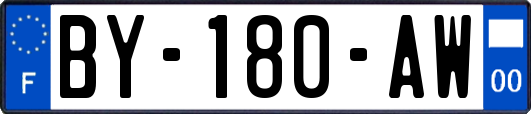 F
BY-180-AW
00